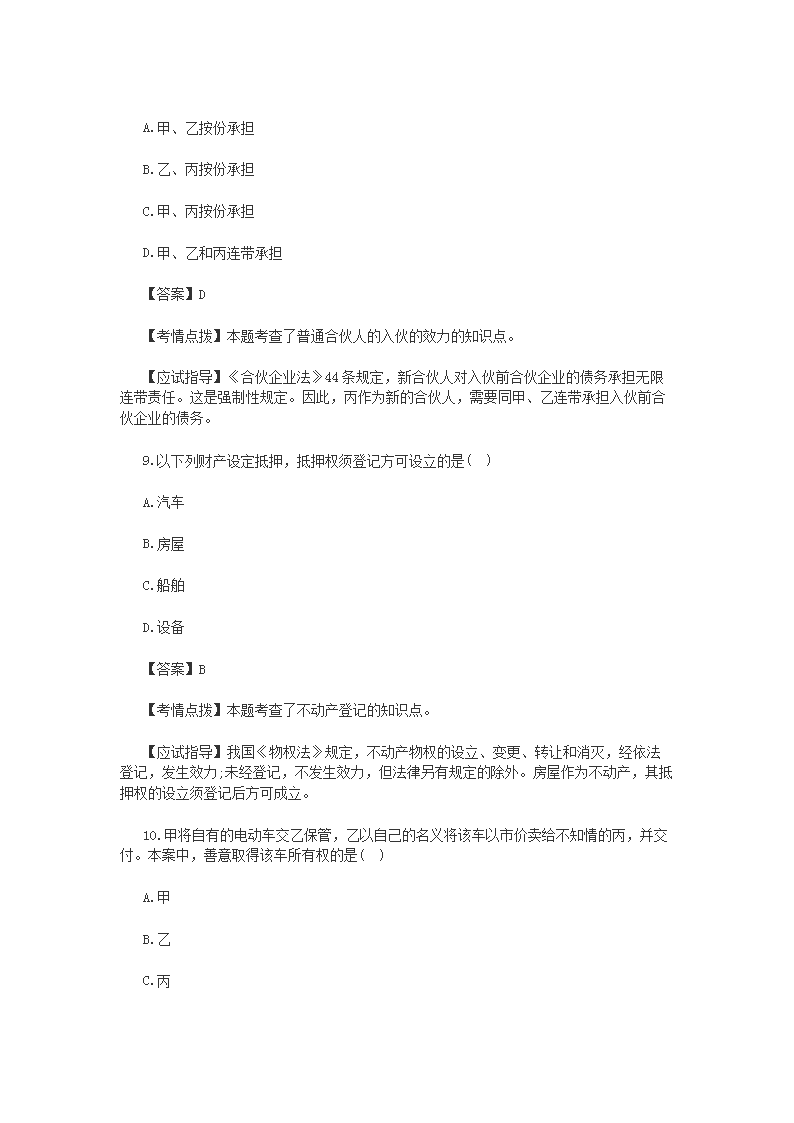 A.甲、乙按份承担

B.乙、丙按份承担

C.甲、丙按份承担

D.甲、乙和丙连带承担

【答案】D

【考情点拨】本题考查了普通合伙人的入伙的效力的知识点。

【应试指导】《合伙企业法》44条规定，新合伙人对入伙前合伙企业的债务承担无限连带责任。这是强制性规定。因此，丙作为新的合伙人，需要同甲、乙连带承担入伙前合伙企业的债务。

9.以下列财产设定抵押，抵押权须登记方可设立的是( )

A.汽车

B.房屋

C.船舶

D.设备

【答案】B

【考情点拨】本题考查了不动产登记的知识点。

【应试指导】我国《物权法》规定，不动产物权的设立、变更、转让和消灭，经依法登记，发生效力;未经登记，不发生效力，但法律另有规定的除外。房屋作为不动产，其抵押权的设立须登记后方可成立。

10.甲将自有的电动车交乙保管，乙以自己的名义将该车以市价卖给不知情的丙，并交付。本案中，善意取得该车所有权的是( )

A.甲

B.乙

C.丙